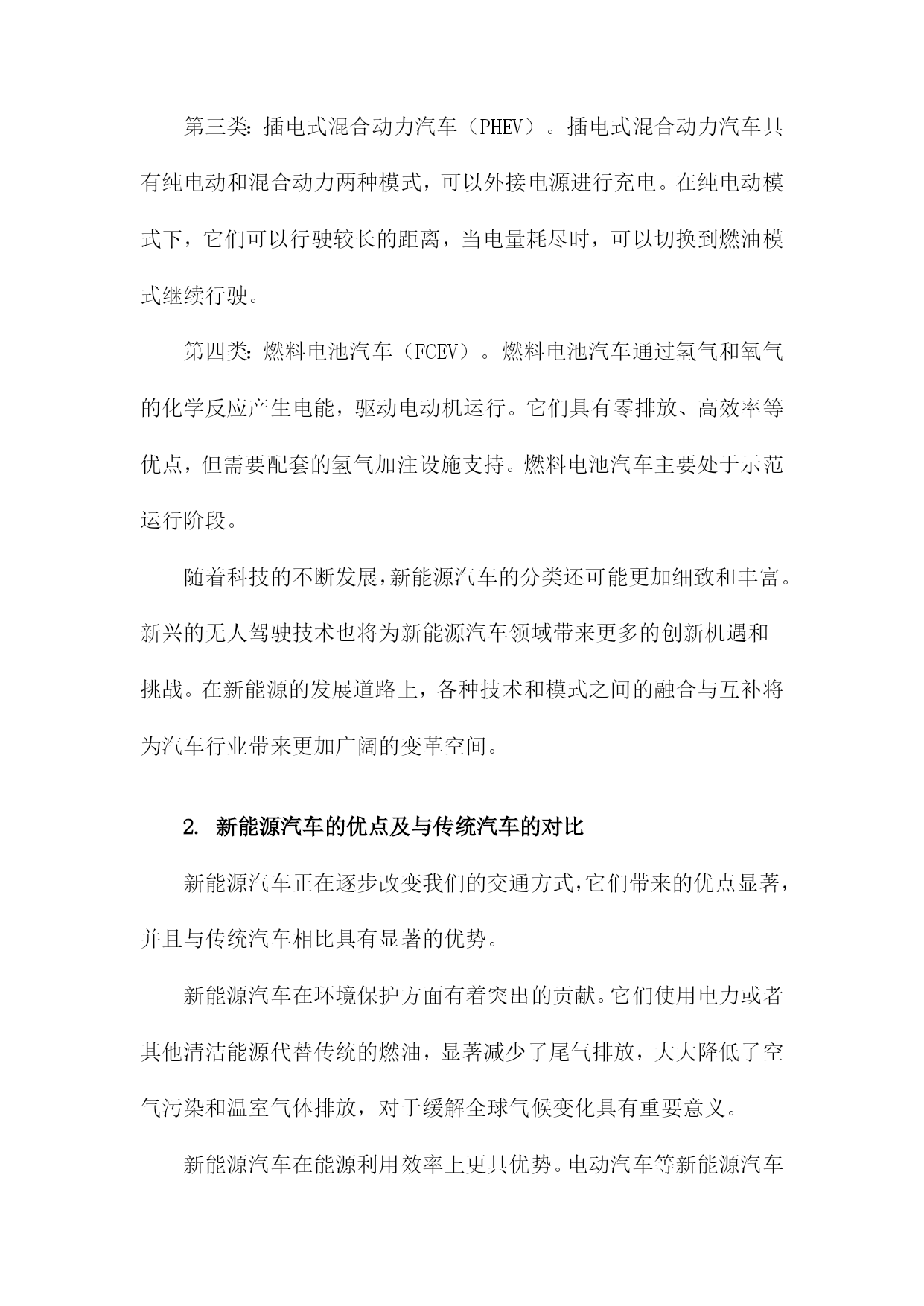 第三类：插电式混合动力汽车（PHEV）。插电式混合动力汽车具有纯电动和混合动力两种模式，可以外接电源进行充电。在纯电动模式下，它们可以行驶较长的距离，当电量耗尽时，可以切换到燃油模式继续行驶。

第四类：燃料电池汽车（FCEV）。燃料电池汽车通过氢气和氧气的化学反应产生电能，驱动电动机运行。它们具有零排放、高效率等优点，但需要配套的氢气加注设施支持。燃料电池汽车主要处于示范运行阶段。

随着科技的不断发展，新能源汽车的分类还可能更加细致和丰富。新兴的无人驾驶技术也将为新能源汽车领域带来更多的创新机遇和挑战。在新能源的发展道路上，各种技术和模式之间的融合与互补将为汽车行业带来更加广阔的变革空间。

2. 新能源汽车的优点及与传统汽车的对比

新能源汽车正在逐步改变我们的交通方式，它们带来的优点显著，并且与传统汽车相比具有显著的优势。

新能源汽车在环境保护方面有着突出的贡献。它们使用电力或者其他清洁能源代替传统的燃油，显著减少了尾气排放，大大降低了空气污染和温室气体排放，对于缓解全球气候变化具有重要意义。

新能源汽车在能源利用效率上更具优势。电动汽车等新能源汽车